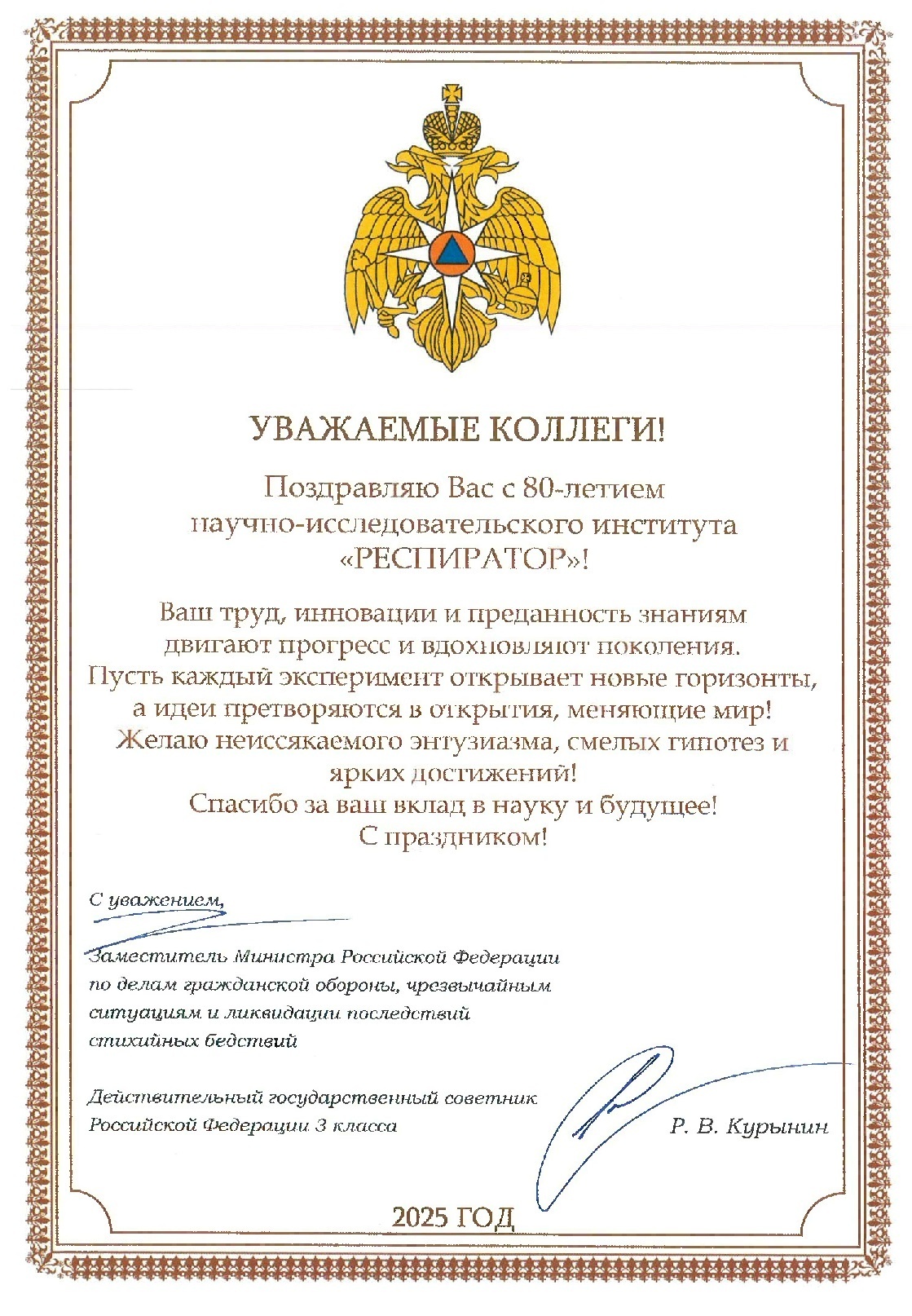 УВАЖАЕМЫЕ КОЛЛЕГИ!

Поздравляю Вас с 80-летием научно-исследовательского института «РЕСПИРАТОР»!

Ваш труд, инновации и преданность знаниям двигают прогресс и вдохновляют поколения. Пусть каждый эксперимент открывает новые горизонты, а идеи претворяются в открытия, меняющие мир! Желаю неиссякаемого энтузиазма, смелых гипотез и ярких достижений!
Спасибо за ваш вклад в науку и будущее!
С праздником!

С уважением,

Заместитель Министра Российской Федерации по делам гражданской обороны, чрезвычайным ситуациям и ликвидации последствий стихийных бедствий

Действительный государственный советник Российской Федерации 3 класса

Р. В. Курынин

2025 ГОД